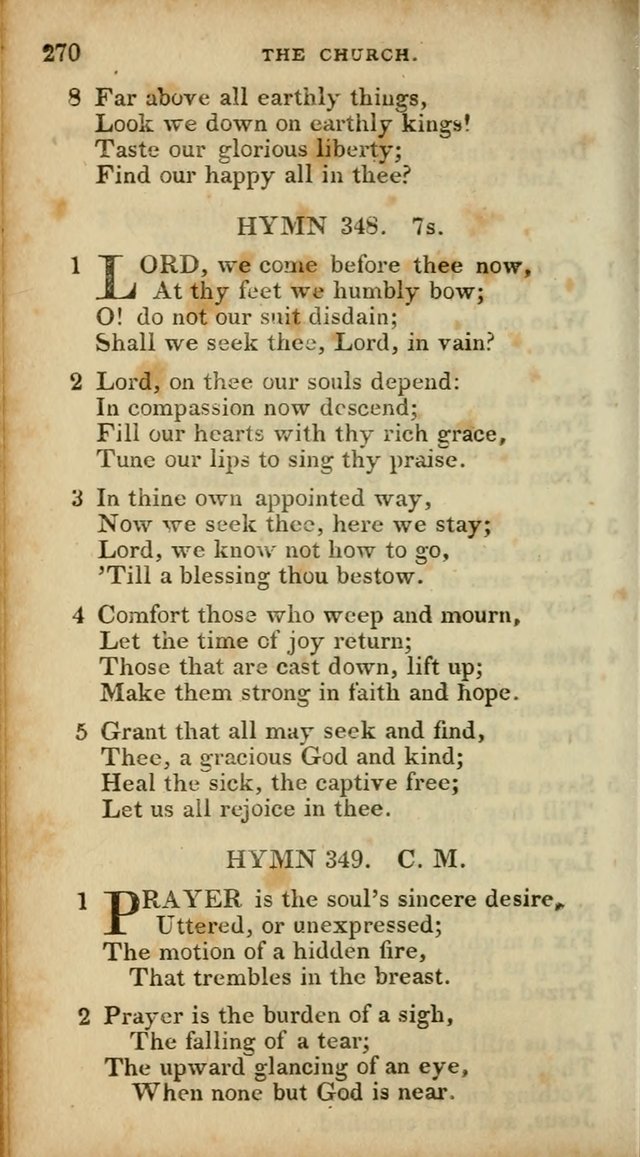 270 THE CHURCH.

8 Far above all earthly things,
Look we down on earthly kings!
Taste our glorious liberty;
Find our happy all in thee?

HYMN 348. 7s.

1 LORD, we come before thee now,
At thy feet we humbly bow;
O! do not our suit disdain;
Shall we seek thee, Lord, in vain?

2 Lord, on thee our souls depend:
In compassion now descend;
Fill our hearts with thy rich grace,
Tune our lips to sing thy praise.

3 In thine own appointed way,
Now we seek thee, here we stay;
Lord, we know not how to go,
'Till a blessing thou bestow.

4 Comfort those who weep and mourn,
Let the time of joy return;
Those that are cast down, lift up;
Make them strong in faith and hope.

5 Grant that all may seek and find,
Thee, a gracious God and kind;
Heal the sick, the captive free;
Let us all rejoice in thee.

HYMN 349. C. M.

1 PRAYER is the soul's sincere desire,
Uttered, or unexpressed;
The motion of a hidden fire,
That trembles in the breast.

2 Prayer is the burden of a sigh,
The falling of a tear;
The upward glancing of an eye,
When none but God is near.